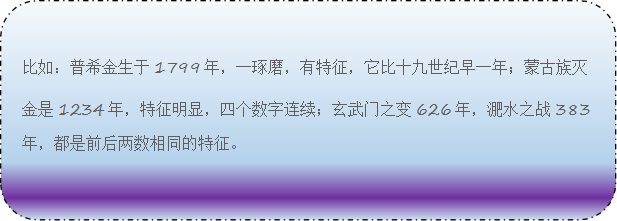 比如：普希金生于 1799 年，一琢磨，有特征，它比十九世纪早一年；蒙古族灭金是 1234 年，特征明显，四个数字连续；玄武门之变 626 年，淝水之战 383 年，都是前后两数相同的特征。